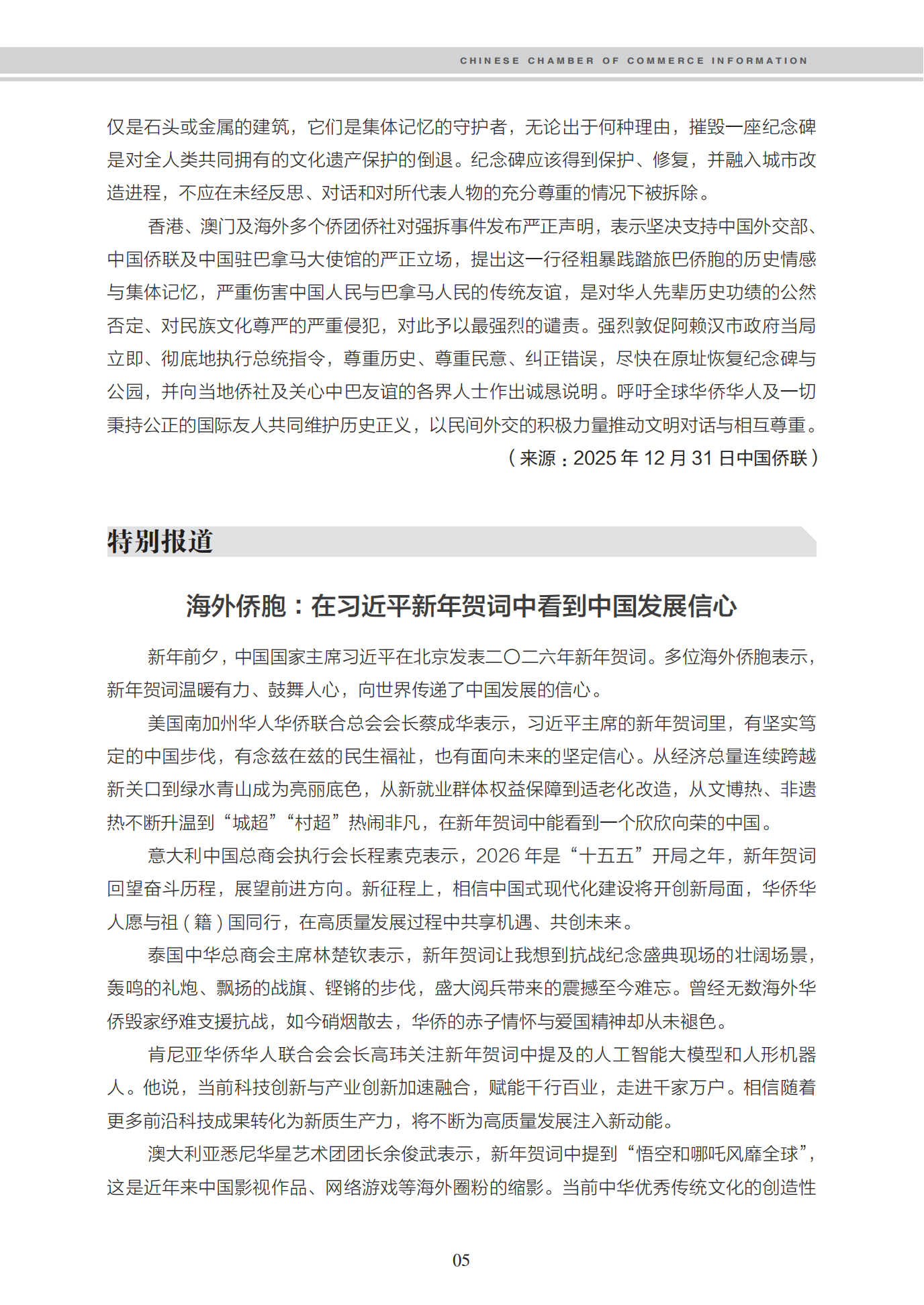 CHINESE CHAMBER OF COMMERCE INFORMATION

仅是石头或金属的建筑，它们是集体记忆的守护者，无论出于何种理由，摧毁一座纪念碑是对全人类共同拥有的文化遗产保护的倒退。纪念碑应该得到保护、修复，并融入城市改造进程，不应在未经反思、对话和对所代表人物的充分尊重的情况下被拆除。

香港、澳门及海外多个侨团侨社对强拆事件发布严正声明，表示坚决支持中国外交部、中国侨联及中国驻巴拿马大使馆的严正立场，提出这一行径粗暴践踏旅巴侨胞的历史情感与集体记忆，严重伤害中国人民与巴拿马人民的传统友谊，是对华人先辈历史功绩的公然否定、对民族文化尊严的严重侵犯，对此予以最强烈的谴责。强烈敦促阿赖汉市政府当局立即、彻底地执行总统指令，尊重历史、尊重民意、纠正错误，尽快在原址恢复纪念碑与公园，并向当地侨社及关心中巴友谊的各界人士作出诚恳说明。呼吁全球华侨华人及一切秉持公正的国际友人共同维护历史正义，以民间外交的积极力量推动文明对话与相互尊重。

（来源：2025 年 12 月 31 日中国侨联）

特别报道

海外侨胞：在习近平新年贺词中看到中国发展信心

新年前夕，中国国家主席习近平在北京发表二〇二六年新年贺词。多位海外侨胞表示，新年贺词温暖有力、鼓舞人心，向世界传递了中国发展的信心。

美国南加州华人华侨联合总会会长蔡成华表示，习近平主席的新年贺词里，有坚实笃定的中国步伐，有念兹在兹的民生福祉，也有面向未来的坚定信心。从经济总量连续跨越新关口到绿水青山成为亮丽底色，从新就业群体权益保障到适老化改造，从文博热、非遗热不断升温到“城超”“村超”热闹非凡，在新年贺词中能看到一个欣欣向荣的中国。

意大利中国总商会执行会长程素克表示，2026 年是“十五五”开局之年，新年贺词回望奋斗历程，展望前进方向。新征程上，相信中国式现代化建设将开创新局面，华侨华人愿与祖（籍）国同行，在高质量发展过程中共享机遇、共创未来。

泰国中华总商会主席林楚钦表示，新年贺词让我想到抗战纪念盛典现场的壮阔场景，轰鸣的礼炮、飘扬的战旗、铿锵的步伐，盛大阅兵带来的震撼至今难忘。曾经无数海外华侨毁家纾难支援抗战，如今硝烟散去，华侨的赤子情怀与爱国精神却从未褪色。

肯尼亚华侨华人联合会会长高玮关注新年贺词中提及的人工智能大模型和人形机器人。他说，当前科技创新与产业创新加速融合，赋能千行百业，走进千家万户。相信随着更多前沿科技成果转化为新质生产力，将不断为高质量发展注入新动能。

澳大利亚悉尼华星艺术团团长余俊武表示，新年贺词中提到“悟空和哪吒风靡全球”，这是近年来中国影视作品、网络游戏等海外圈粉的缩影。当前中华优秀传统文化的创造性

05